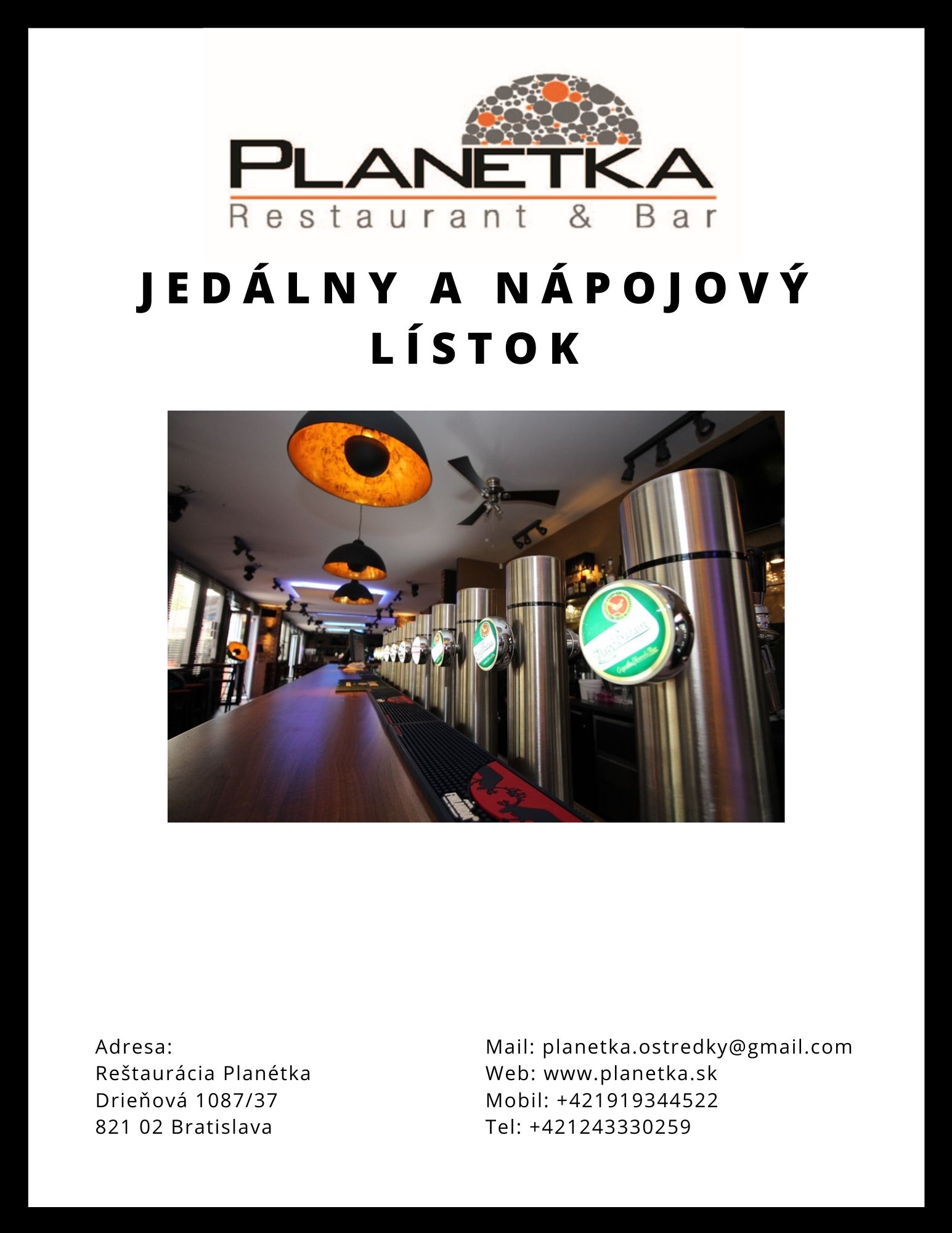 PLANETKA
Restaurant & Bar

JEDÁLNY A NÁPOJOVÝ LÍSTOK

Zlatý Bažant

Adresa:
Reštaurácia Planétka
Drieňová 1087/37
821 02 Bratislava

Mail: planetka.ostredky@gmail.com
Web: www.planetka.sk
Mobil: +421919344522
Tel: +421243330259